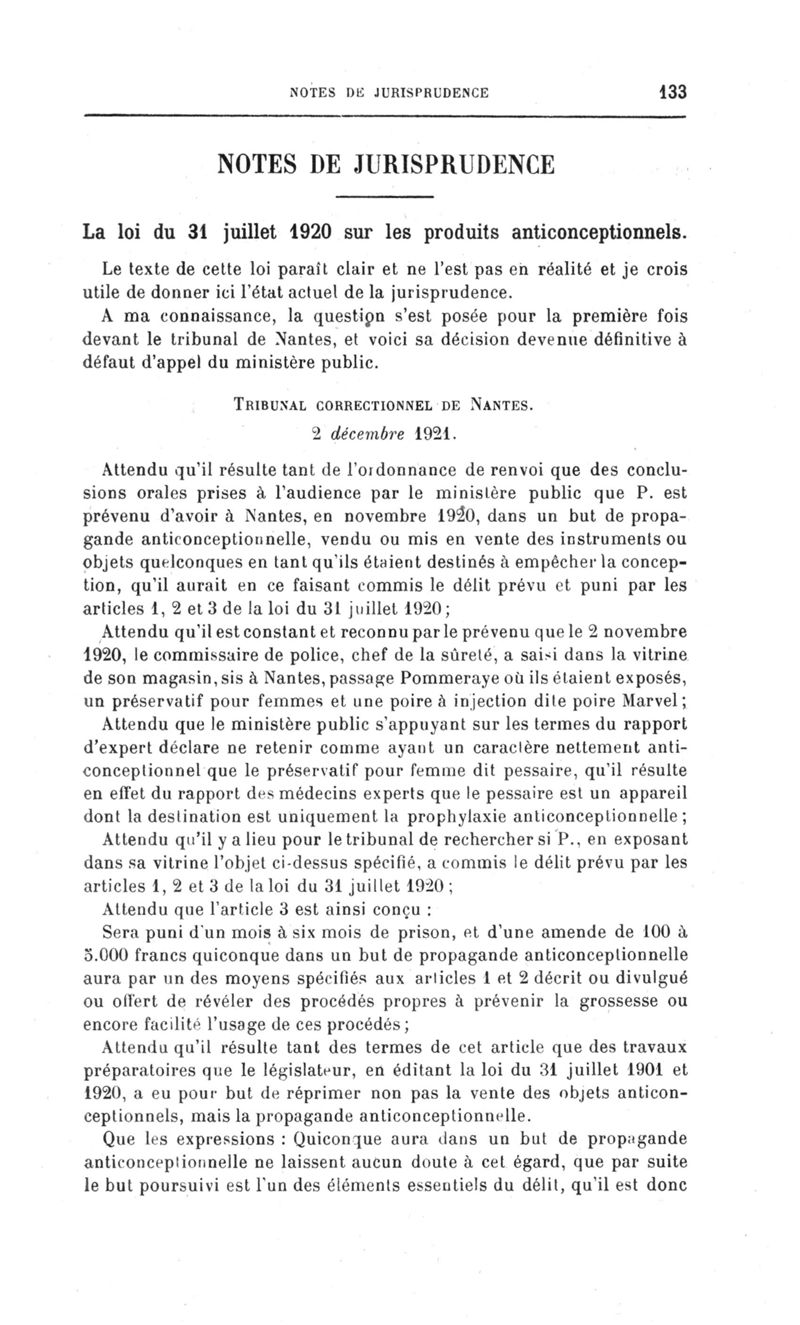 NOTES DE JURISPRUDENCE 133

NOTES DE JURISPRUDENCE

La loi du 31 juillet 1920 sur les produits anticonceptionnels.

Le texte de cette loi paraît clair et ne l'est pas en réalité et je crois utile de donner ici l'état actuel de la jurisprudence.

A ma connaissance, la question s'est posée pour la première fois devant le tribunal de Nantes, et voici sa décision devenue définitive à défaut d'appel du ministère public.

TRIBUNAL CORRECTIONNEL DE NANTES.
2 décembre 1921.

Attendu qu'il résulte tant de l'ordonnance de renvoi que des conclusions orales prises à l'audience par le ministère public que P. est prévenu d'avoir à Nantes, en novembre 1920, dans un but de propagande anticonceptionnelle, vendu ou mis en vente des instruments ou objets quelconques en tant qu'ils étaient destinés à empêcher la conception, qu'il aurait en ce faisant commis le délit prévu et puni par les articles 1, 2 et 3 de la loi du 31 juillet 1920;

Attendu qu'il est constant et reconnu par le prévenu que le 2 novembre 1920, le commissaire de police, chef de la sûreté, a saisi dans la vitrine de son magasin, sis à Nantes, passage Pommeraye où ils étaient exposés, un préservatif pour femmes et une poire à injection dite poire Marvel;

Attendu que le ministère public s'appuyant sur les termes du rapport d'expert déclare ne retenir comme ayant un caractère nettement anticonceptionnel que le préservatif pour femme dit pessaire, qu'il résulte en effet du rapport des médecins experts que le pessaire est un appareil dont la destination est uniquement la prophylaxie anticonceptionnelle;

Attendu qu'il y a lieu pour le tribunal de rechercher si P., en exposant dans sa vitrine l'objet ci-dessus spécifié, a commis le délit prévu par les articles 1, 2 et 3 de la loi du 31 juillet 1920;

Attendu que l'article 3 est ainsi conçu :

Sera puni d'un mois à six mois de prison, et d'une amende de 100 à 5.000 francs quiconque dans un but de propagande anticonceptionnelle aura par un des moyens spécifiés aux articles 1 et 2 décrit ou divulgué ou offert de révéler des procédés propres à prévenir la grossesse ou encore facilité l'usage de ces procédés;

Attendu qu'il résulte tant des termes de cet article que des travaux préparatoires que le législateur, en éditant la loi du 31 juillet 1901 et 1920, a eu pour but de réprimer non pas la vente des objets anticonceptionnels, mais la propagande anticonceptionnelle.

Que les expressions : Quiconque aura dans un but de propagande anticonceptionnelle ne laissent aucun doute à cet égard, que par suite le but poursuivi est l'un des éléments essentiels du délit, qu'il est donc